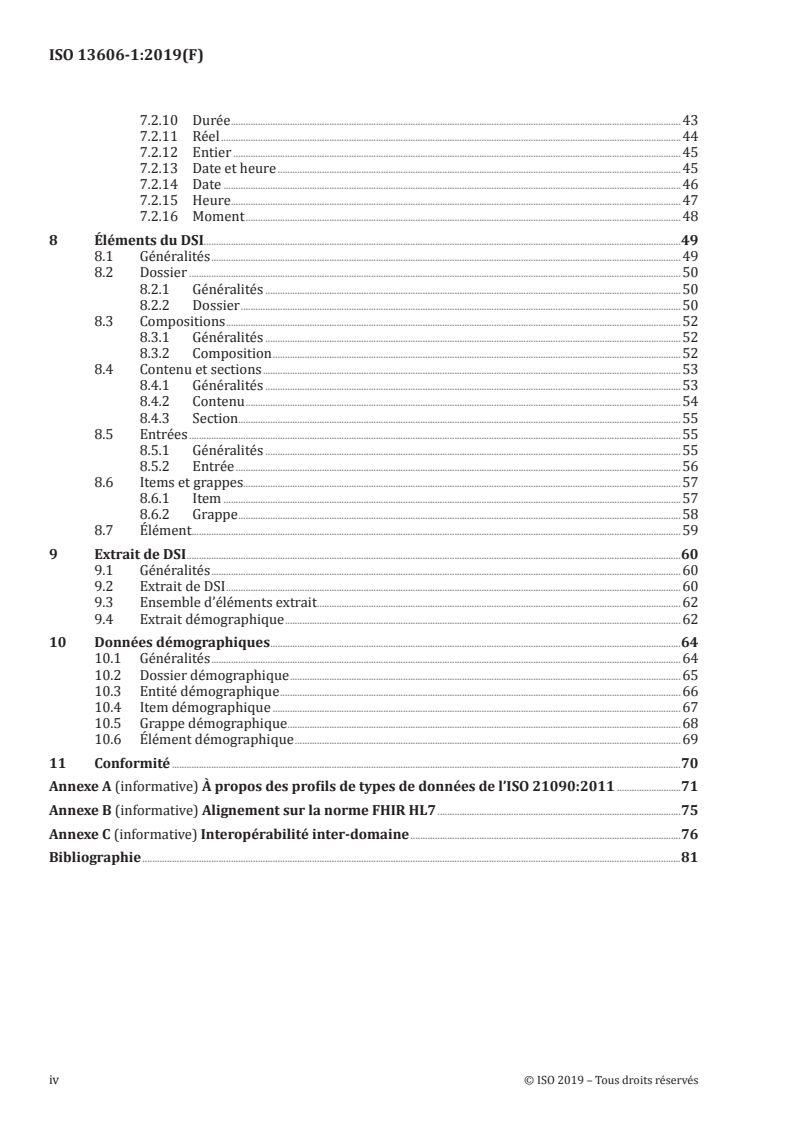 ISO 13606-1:2019(F)

7.2.10 Durée 43
7.2.11 Réel 44
7.2.12 Entier 45
7.2.13 Date et heure 45
7.2.14 Date 46
7.2.15 Heure 47
7.2.16 Moment 48

8 Éléments du DSI 49
8.1 Généralités 49
8.2 Dossier 50
8.2.1 Généralités 50
8.2.2 Dossier 50
8.3 Compositions 52
8.3.1 Généralités 52
8.3.2 Composition 52
8.4 Contenu et sections 53
8.4.1 Généralités 53
8.4.2 Contenu 54
8.4.3 Section 55
8.5 Entrées 55
8.5.1 Généralités 55
8.5.2 Entrée 56
8.6 Items et grappes 57
8.6.1 Item 57
8.6.2 Grappe 58
8.7 Élément 59

9 Extrait de DSI 60
9.1 Généralités 60
9.2 Extrait de DSI 60
9.3 Ensemble d'éléments extrait 62
9.4 Extrait démographique 62

10 Données démographiques 64
10.1 Généralités 64
10.2 Dossier démographique 65
10.3 Entité démographique 66
10.4 Item démographique 67
10.5 Grappe démographique 68
10.6 Élément démographique 69

11 Conformité 70

Annexe A (informative) À propos des profils de types de données de l'ISO 21090:2011 71

Annexe B (informative) Alignement sur la norme FHIR HL7 75

Annexe C (informative) Interopérabilité inter-domaine 76

Bibliographie 81

iv © ISO 2019 – Tous droits réservés